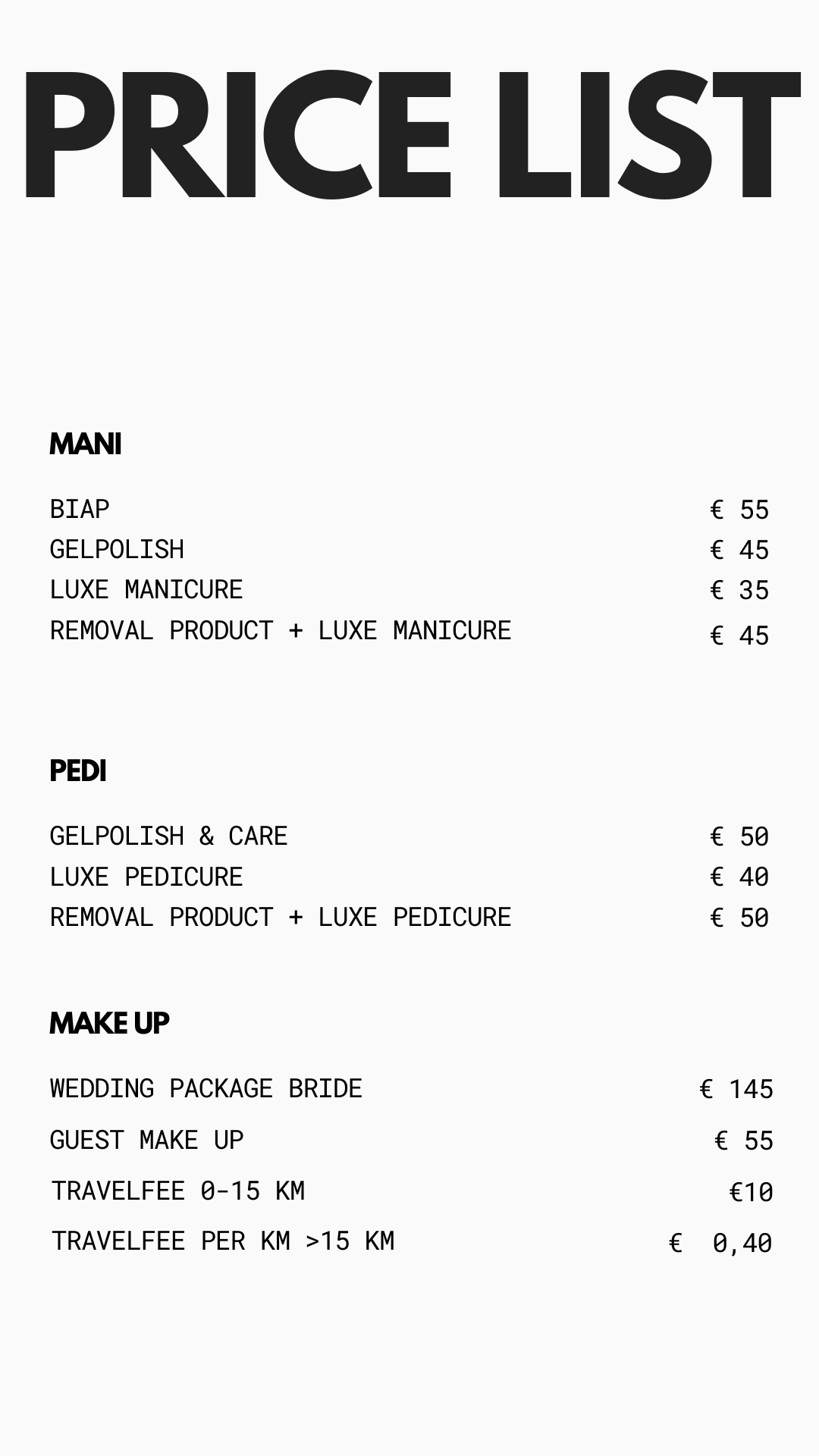 PRICE LIST

MANI

BIAP € 55
GELPOLISH € 45
LUXE MANICURE € 35
REMOVAL PRODUCT + LUXE MANICURE € 45

PEDI

GELPOLISH & CARE € 50
LUXE PEDICURE € 40
REMOVAL PRODUCT + LUXE PEDICURE € 50

MAKE UP

WEDDING PACKAGE BRIDE € 145
GUEST MAKE UP € 55
TRAVELFEE 0-15 KM €10
TRAVELFEE PER KM >15 KM € 0,40